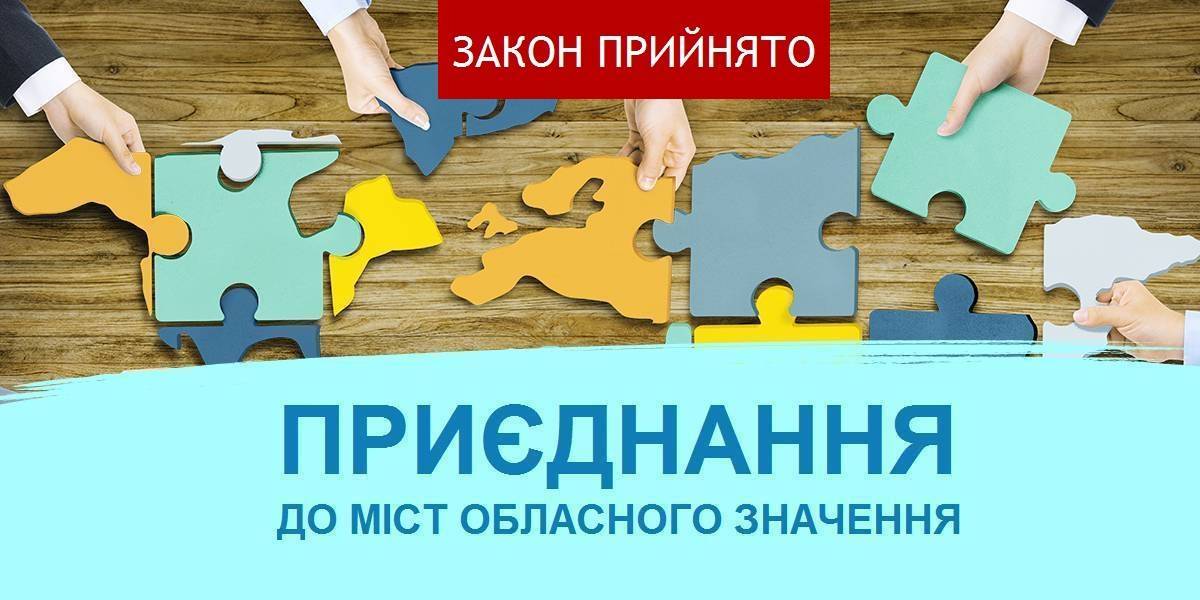 ЗАКОН ПРИЙНЯТО

ПРИЄДНАННЯ
ДО МІСТ ОБЛАСНОГО ЗНАЧЕННЯ